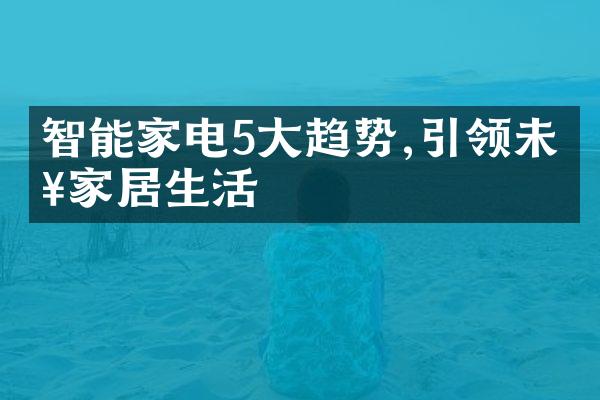 智能家电5大趋势,引领未¥家居生活